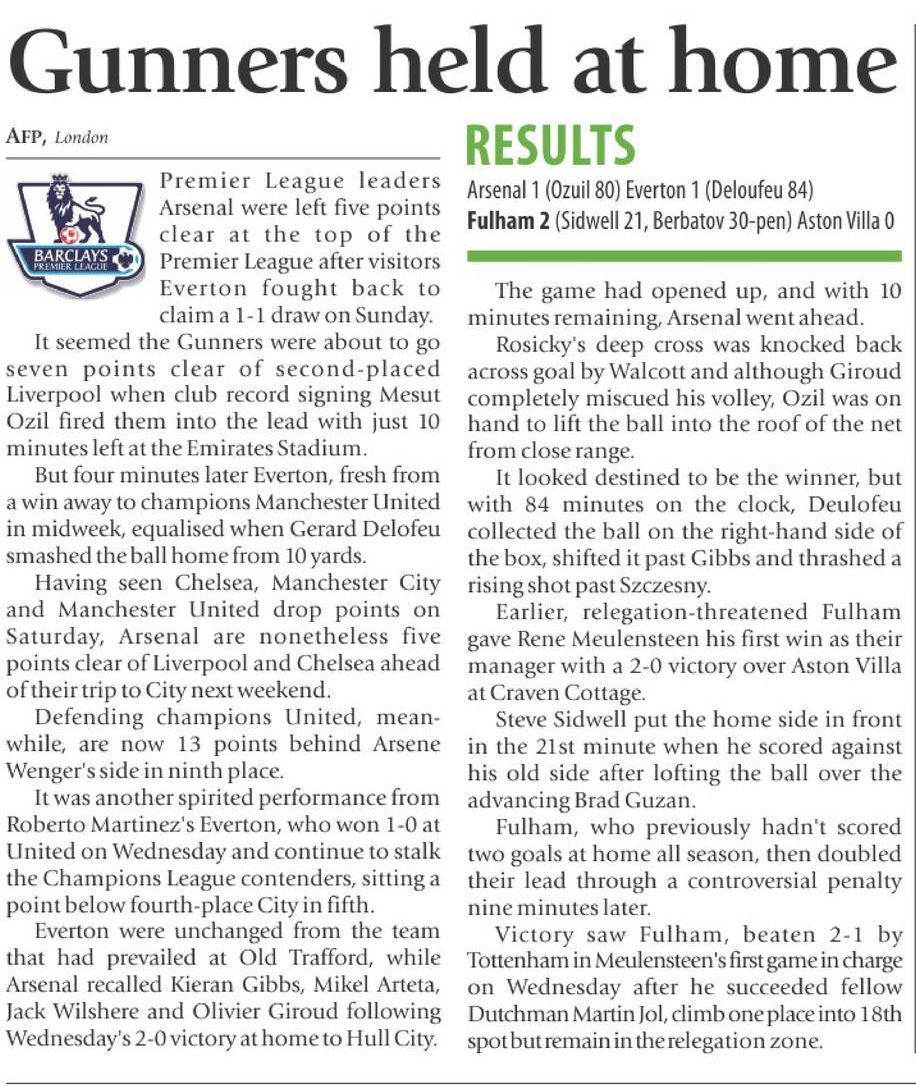 Gunners held at home

AFP, London

BARCLAYS PREMIER LEAGUE

Premier League leaders Arsenal were left five points clear at the top of the Premier League after visitors Everton fought back to claim a 1-1 draw on Sunday.

It seemed the Gunners were about to go seven points clear of second-placed Liverpool when club record signing Mesut Ozil fired them into the lead with just 10 minutes left at the Emirates Stadium.

But four minutes later Everton, fresh from a win away to champions Manchester United in midweek, equalised when Gerard Delofeu smashed the ball home from 10 yards.

Having seen Chelsea, Manchester City and Manchester United drop points on Saturday, Arsenal are nonetheless five points clear of Liverpool and Chelsea ahead of their trip to City next weekend.

Defending champions United, meanwhile, are now 13 points behind Arsene Wenger's side in ninth place.

It was another spirited performance from Roberto Martinez's Everton, who won 1-0 at United on Wednesday and continue to stalk the Champions League contenders, sitting a point below fourth-place City in fifth.

Everton were unchanged from the team that had prevailed at Old Trafford, while Arsenal recalled Kieran Gibbs, Mikel Arteta, Jack Wilshere and Olivier Giroud following Wednesday's 2-0 victory at home to Hull City.

RESULTS

Arsenal 1 (Ozuil 80) Everton 1 (Deloufeu 84)
Fulham 2 (Sidwell 21, Berbatov 30-pen) Aston Villa 0

The game had opened up, and with 10 minutes remaining, Arsenal went ahead.

Rosicky's deep cross was knocked back across goal by Walcott and although Giroud completely miscued his volley, Ozil was on hand to lift the ball into the roof of the net from close range.

It looked destined to be the winner, but with 84 minutes on the clock, Deulofeu collected the ball on the right-hand side of the box, shifted it past Gibbs and thrashed a rising shot past Szczesny.

Earlier, relegation-threatened Fulham gave Rene Meulensteen his first win as their manager with a 2-0 victory over Aston Villa at Craven Cottage.

Steve Sidwell put the home side in front in the 21st minute when he scored against his old side after lofting the ball over the advancing Brad Guzan.

Fulham, who previously hadn't scored two goals at home all season, then doubled their lead through a controversial penalty nine minutes later.

Victory saw Fulham, beaten 2-1 by Tottenham in Meulensteen's first game in charge on Wednesday after he succeeded fellow Dutchman Martin Jol, climb one place into 18th spot but remain in the relegation zone.